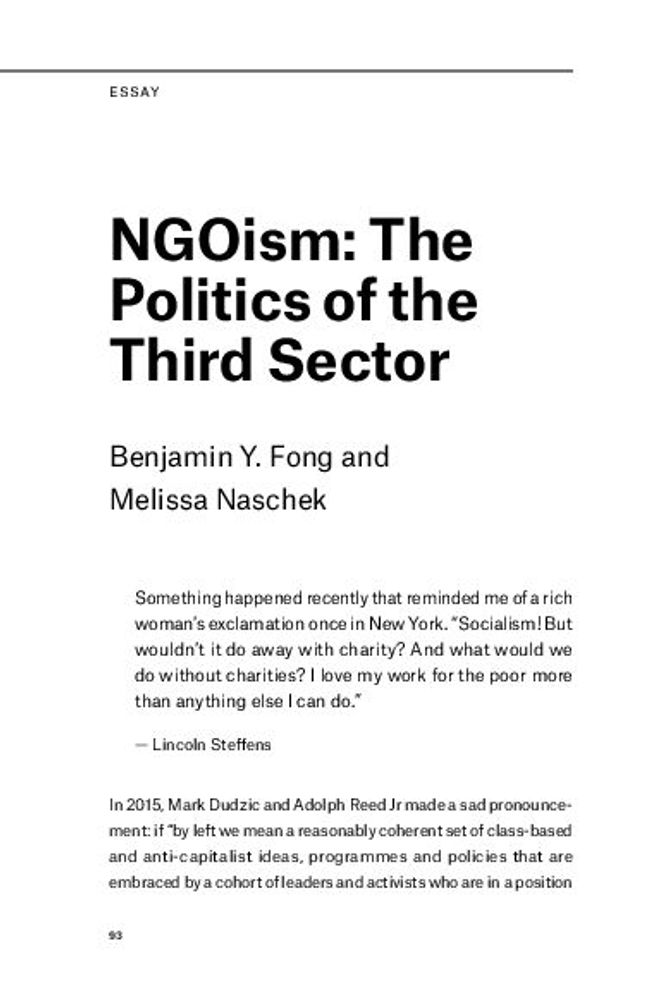 ESSAY

NGOism: The Politics of the Third Sector

Benjamin Y. Fong and Melissa Naschek

Something happened recently that reminded me of a rich woman's exclamation once in New York. "Socialism! But wouldn't it do away with charity? And what would we do without charities? I love my work for the poor more than anything else I can do."

— Lincoln Steffens

In 2015, Mark Dudzic and Adolph Reed Jr made a sad pronouncement: if "by left we mean a reasonably coherent set of class-based and anti-capitalist ideas, programmes and policies that are embraced by a cohort of leaders and activists who are in a position

93